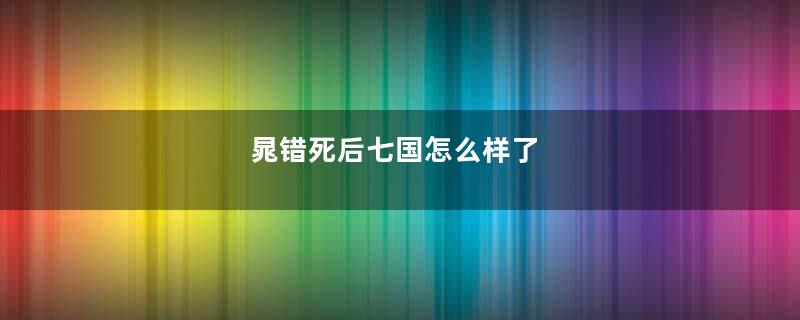 晁错死后七国怎么样了